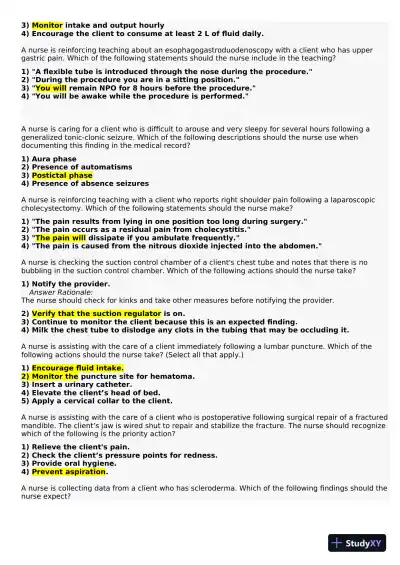 3) Monitor intake and output hourly
4) Encourage the client to consume at least 2 L of fluid daily.

A nurse is reinforcing teaching about an esophagogastroduodenoscopy with a client who has upper gastric pain. Which of the following statements should the nurse include in the teaching?

1) "A flexible tube is introduced through the nose during the procedure."
2) "During the procedure you are in a sitting position."
3) "You will remain NPO for 8 hours before the procedure."
4) "You will be awake while the procedure is performed."

A nurse is caring for a client who is difficult to arouse and very sleepy for several hours following a generalized tonic-clonic seizure. Which of the following descriptions should the nurse use when documenting this finding in the medical record?

1) Aura phase
2) Presence of automatisms
3) Postictal phase
4) Presence of absence seizures

A nurse is reinforcing teaching with a client who reports right shoulder pain following a laparoscopic cholecystectomy. Which of the following statements should the nurse make?

1) "The pain results from lying in one position too long during surgery."
2) "The pain occurs as a residual pain from cholecystitis."
3) "The pain will dissipate if you ambulate frequently."
4) "The pain is caused from the nitrous dioxide injected into the abdomen."

A nurse is checking the suction control chamber of a client's chest tube and notes that there is no bubbling in the suction control chamber. Which of the following actions should the nurse take?

1) Notify the provider.
Answer Rationale:
The nurse should check for kinks and take other measures before notifying the provider.

2) Verify that the suction regulator is on.
3) Continue to monitor the client because this is an expected finding.
4) Milk the chest tube to dislodge any clots in the tubing that may be occluding it.

A nurse is assisting with the care of a client immediately following a lumbar puncture. Which of the following actions should the nurse take? (Select all that apply.)

1) Encourage fluid intake.
2) Monitor the puncture site for hematoma.
3) Insert a urinary catheter.
4) Elevate the client's head of bed.
5) Apply a cervical collar to the client.

A nurse is assisting with the care of a client who is postoperative following surgical repair of a fractured mandible. The client's jaw is wired shut to repair and stabilize the fracture. The nurse should recognize which of the following is the priority action?

1) Relieve the client's pain.
2) Check the client's pressure points for redness.
3) Provide oral hygiene.
4) Prevent aspiration.

A nurse is collecting data from a client who has scleroderma. Which of the following findings should the nurse expect?

StudyXY